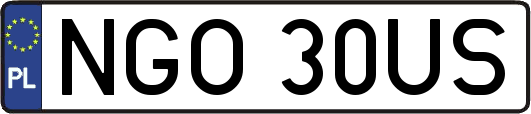 PL
NGO 30US